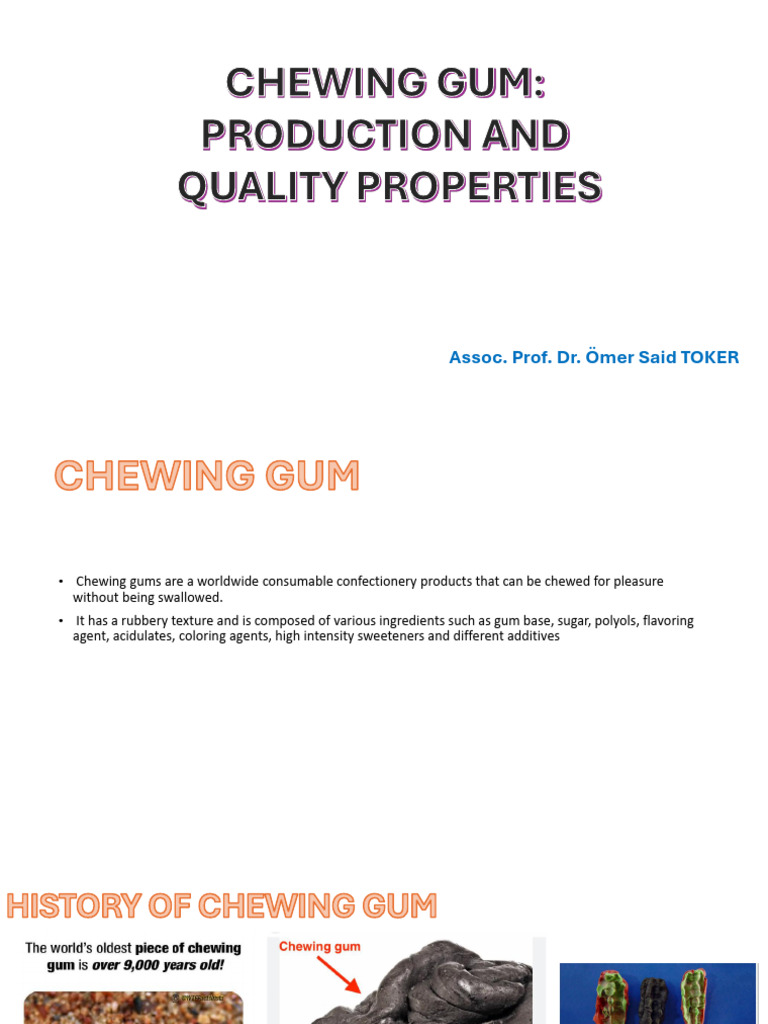 CHEWING GUM: PRODUCTION AND QUALITY PROPERTIES

Assoc. Prof. Dr. Ömer Said TOKER

CHEWING GUM

• Chewing gums are a worldwide consumable confectionery products that can be chewed for pleasure without being swallowed.

• It has a rubbery texture and is composed of various ingredients such as gum base, sugar, polyols, flavoring agent, acidulates, coloring agents, high intensity sweeteners and different additives

HISTORY OF CHEWING GUM

The world's oldest piece of chewing gum is over 9,000 years old!

Chewing gum